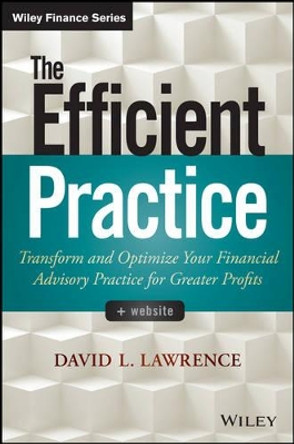 Wiley Finance Series

The Efficient Practice

Transform and Optimize Your Financial Advisory Practice for Greater Profits

+ website

DAVID L. LAWRENCE

WILEY